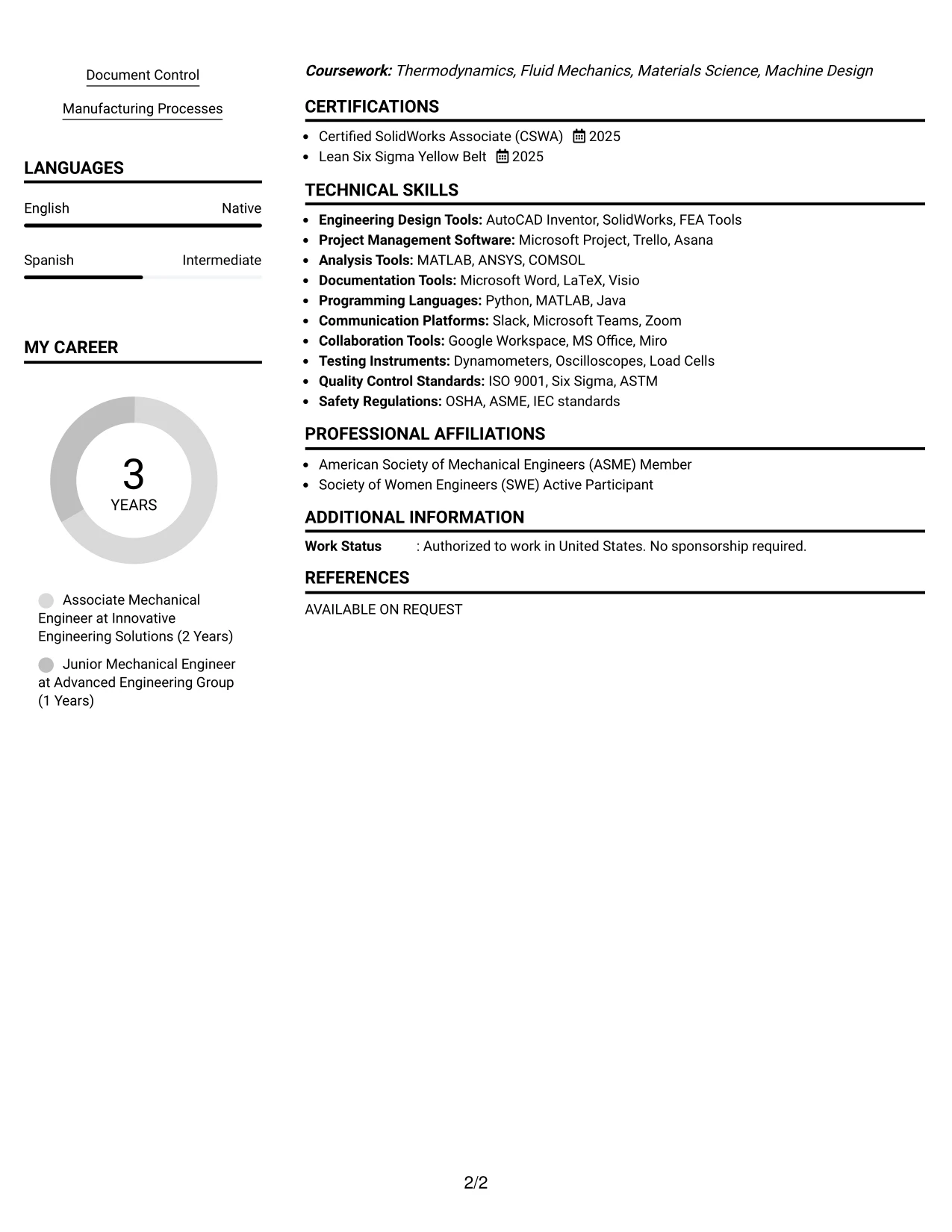 Document Control

Manufacturing Processes

LANGUAGES

English Native

Spanish Intermediate

MY CAREER

3
YEARS

Associate Mechanical Engineer at Innovative Engineering Solutions (2 Years)

Junior Mechanical Engineer at Advanced Engineering Group (1 Years)

Coursework: Thermodynamics, Fluid Mechanics, Materials Science, Machine Design

CERTIFICATIONS

• Certified SolidWorks Associate (CSWA) 2025
• Lean Six Sigma Yellow Belt 2025

TECHNICAL SKILLS

• Engineering Design Tools: AutoCAD Inventor, SolidWorks, FEA Tools
• Project Management Software: Microsoft Project, Trello, Asana
• Analysis Tools: MATLAB, ANSYS, COMSOL
• Documentation Tools: Microsoft Word, LaTeX, Visio
• Programming Languages: Python, MATLAB, Java
• Communication Platforms: Slack, Microsoft Teams, Zoom
• Collaboration Tools: Google Workspace, MS Office, Miro
• Testing Instruments: Dynamometers, Oscilloscopes, Load Cells
• Quality Control Standards: ISO 9001, Six Sigma, ASTM
• Safety Regulations: OSHA, ASME, IEC standards

PROFESSIONAL AFFILIATIONS

• American Society of Mechanical Engineers (ASME) Member
• Society of Women Engineers (SWE) Active Participant

ADDITIONAL INFORMATION

Work Status : Authorized to work in United States. No sponsorship required.

REFERENCES

AVAILABLE ON REQUEST

2/2